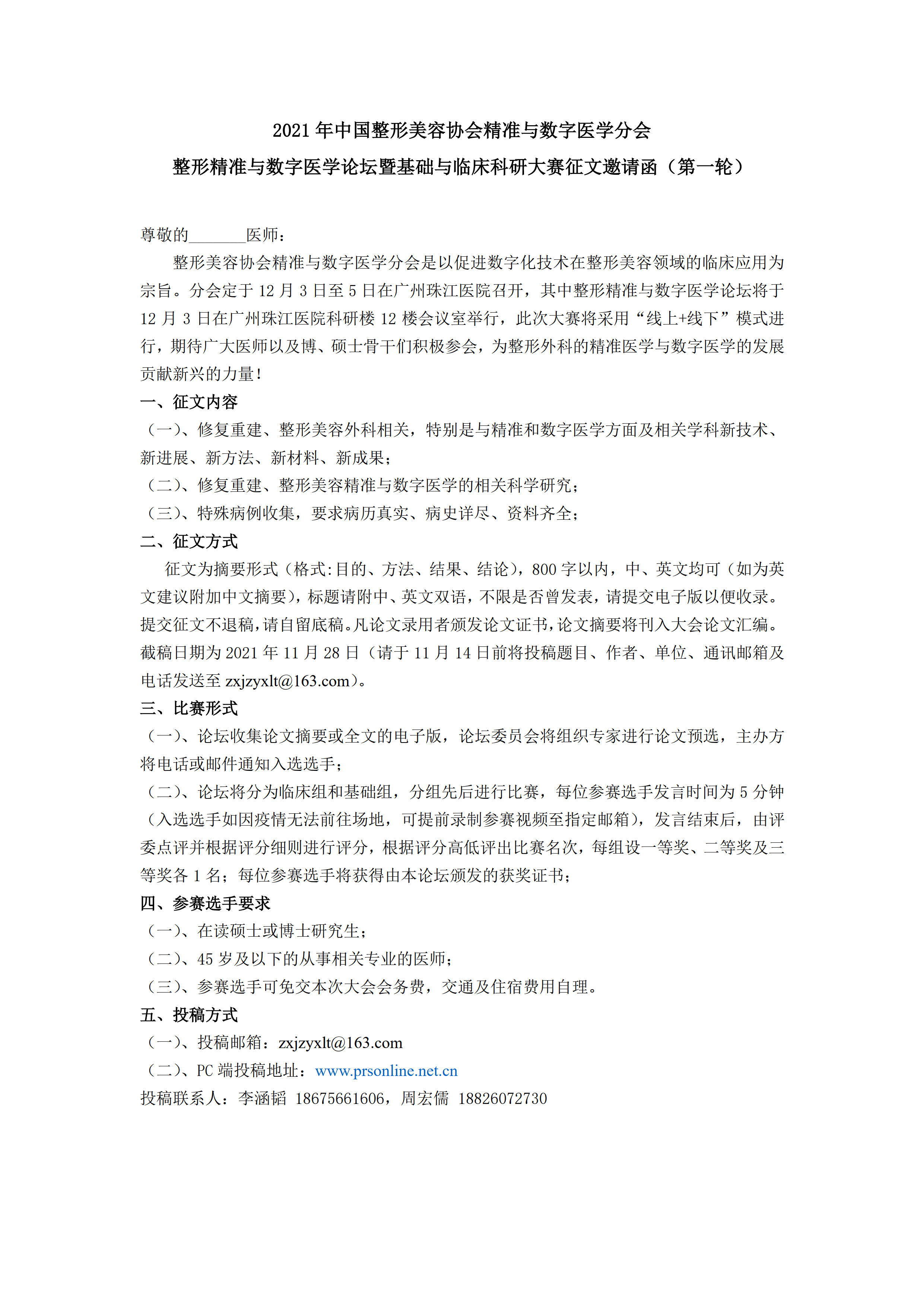 2021 年中国整形美容协会精准与数字医学分会

整形精准与数字医学论坛暨基础与临床科研大赛征文邀请函（第一轮）

尊敬的_______医师：

整形美容协会精准与数字医学分会是以促进数字化技术在整形美容领域的临床应用为宗旨。分会定于 12 月 3 日至 5 日在广州珠江医院召开，其中整形精准与数字医学论坛将于 12 月 3 日在广州珠江医院科研楼 12 楼会议室举行，此次大赛将采用“线上+线下”模式进行，期待广大医师以及博、硕士骨干们积极参会，为整形外科的精准医学与数字医学的发展贡献新兴的力量！

一、征文内容

（一）、修复重建、整形美容外科相关，特别是与精准和数字医学方面及相关学科新技术、新进展、新方法、新材料、新成果；

（二）、修复重建、整形美容精准与数字医学的相关科学研究；

（三）、特殊病例收集，要求病历真实、病史详尽、资料齐全；

二、征文方式

征文为摘要形式（格式:目的、方法、结果、结论），800 字以内，中、英文均可（如为英文建议附加中文摘要），标题请附中、英文双语，不限是否曾发表，请提交电子版以便收录。提交征文不退稿，请自留底稿。凡论文录用者颁发论文证书，论文摘要将刊入大会论文汇编。截稿日期为 2021 年 11 月 28 日（请于 11 月 14 日前将投稿题目、作者、单位、通讯邮箱及电话发送至 zxjzyxlt@163.com）。

三、比赛形式

（一）、论坛收集论文摘要或全文的电子版，论坛委员会将组织专家进行论文预选，主办方将电话或邮件通知入选选手；

（二）、论坛将分为临床组和基础组，分组先后进行比赛，每位参赛选手发言时间为 5 分钟（入选选手如因疫情无法前往场地，可提前录制参赛视频至指定邮箱），发言结束后，由评委点评并根据评分细则进行评分，根据评分高低评出比赛名次，每组设一等奖、二等奖及三等奖各 1 名；每位参赛选手将获得由本论坛颁发的获奖证书；

四、参赛选手要求

（一）、在读硕士或博士研究生；

（二）、45 岁及以下的从事相关专业的医师；

（三）、参赛选手可免交本次大会会务费，交通及住宿费用自理。

五、投稿方式

（一）、投稿邮箱：zxjzyxlt@163.com

（二）、PC 端投稿地址：www.prsonline.net.cn

投稿联系人：李涵韬 18675661606，周宏儒 18826072730